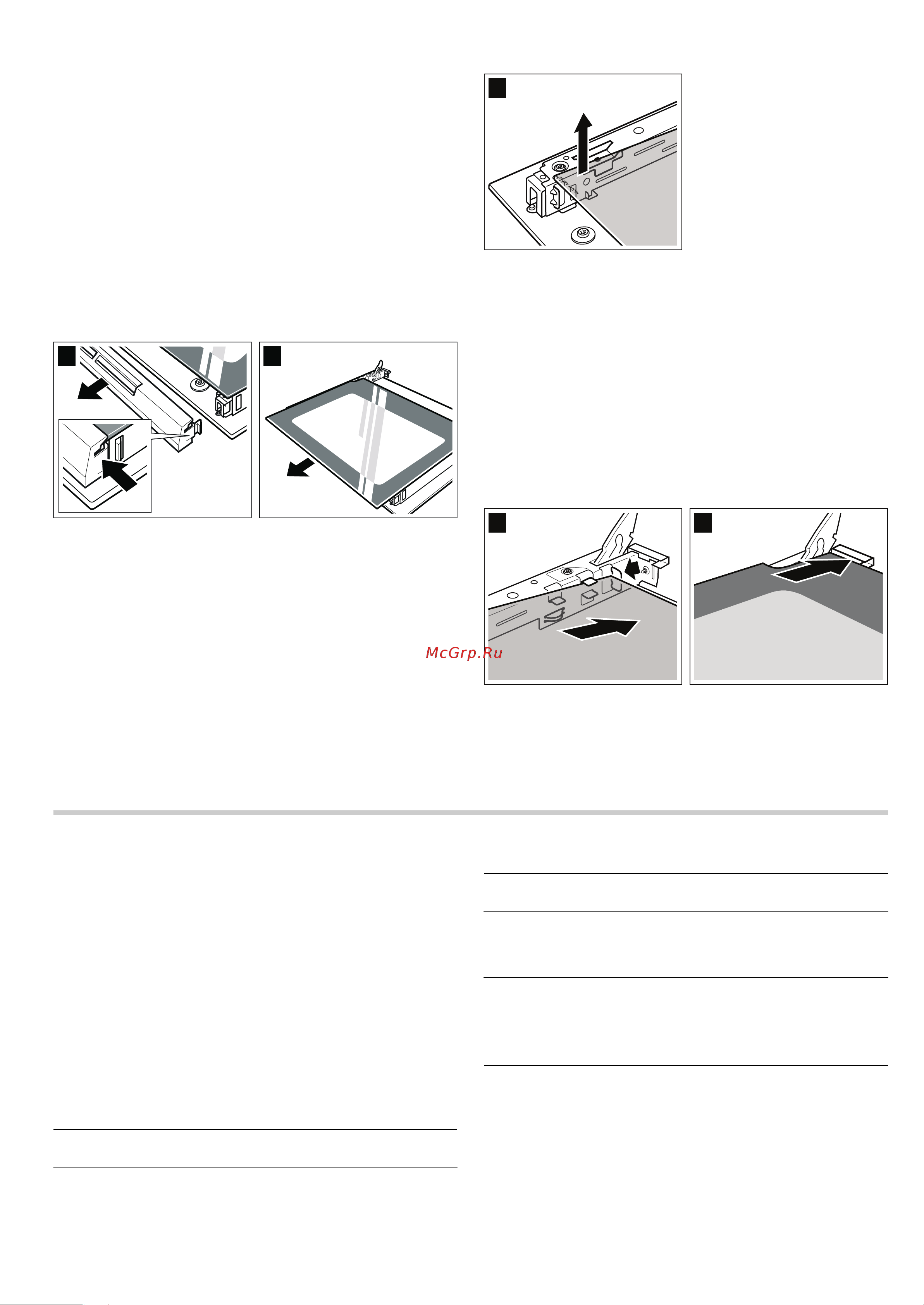 McGrp.Ru